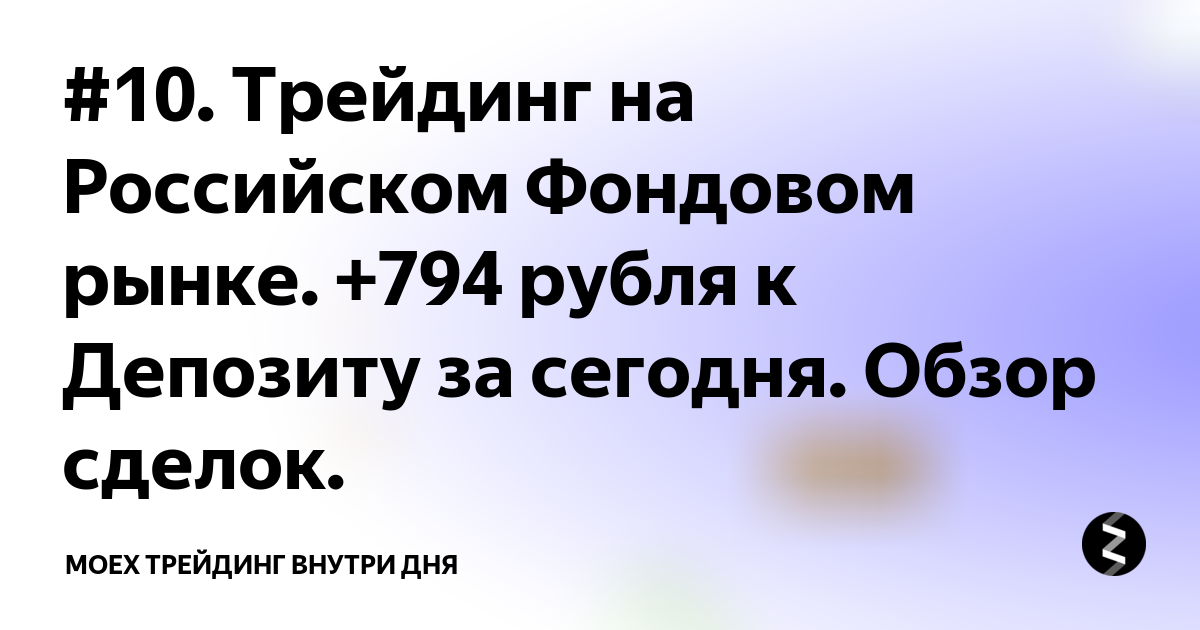 #10. Трейдинг на Российском Фондовом рынке. +794 рубля к Депозиту за сегодня. Обзор сделок.

MOEX ТРЕЙДИНГ ВНУТРИ ДНЯ